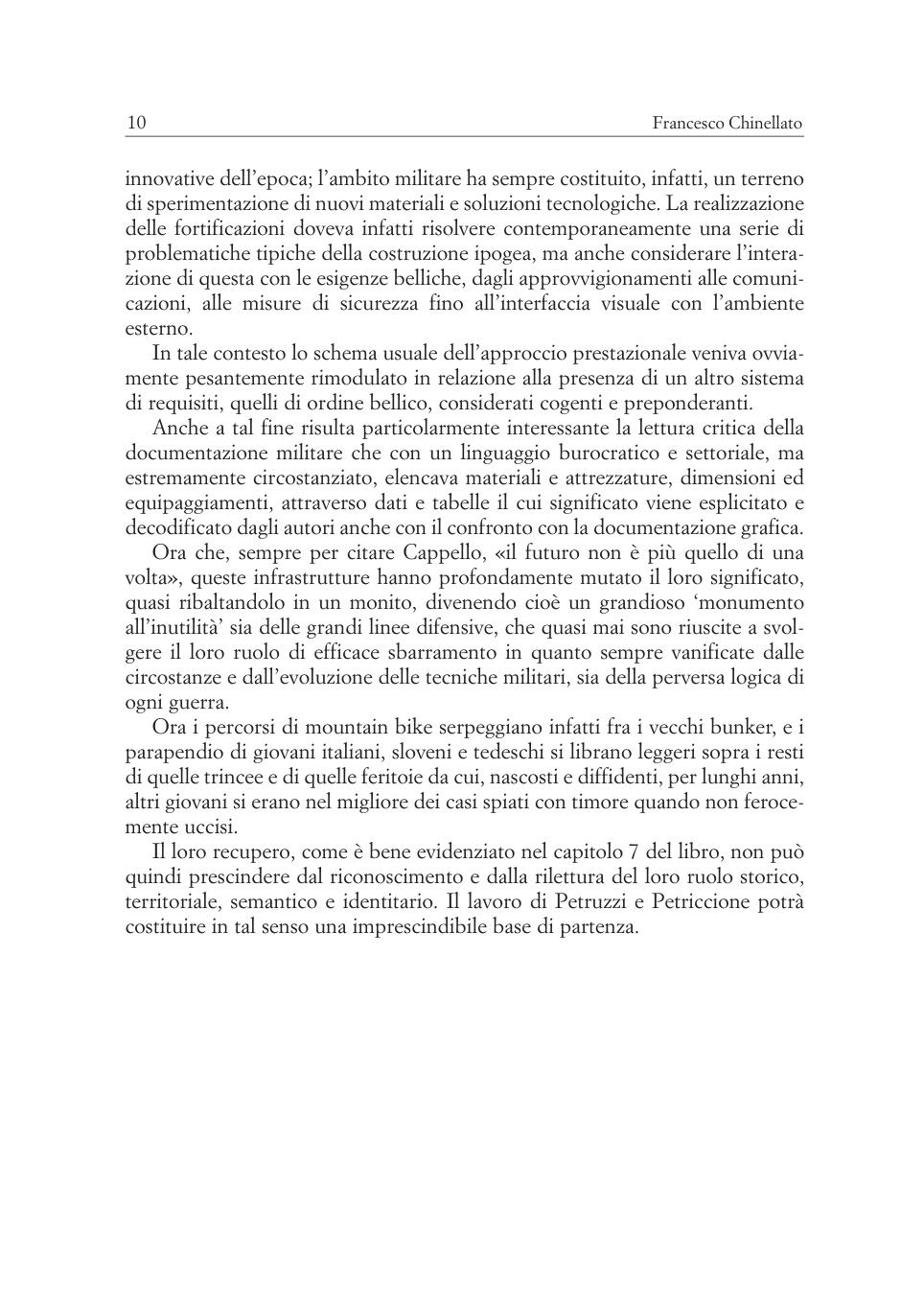 10 Francesco Chinellato

innovative dell'epoca; l'ambito militare ha sempre costituito, infatti, un terreno di sperimentazione di nuovi materiali e soluzioni tecnologiche. La realizzazione delle fortificazioni doveva infatti risolvere contemporaneamente una serie di problematiche tipiche della costruzione ipogea, ma anche considerare l'interazione di questa con le esigenze belliche, dagli approvvigionamenti alle comunicazioni, alle misure di sicurezza fino all'interfaccia visuale con l'ambiente esterno.

In tale contesto lo schema usuale dell'approccio prestazionale veniva ovviamente pesantemente rimodulato in relazione alla presenza di un altro sistema di requisiti, quelli di ordine bellico, considerati cogenti e preponderanti.

Anche a tal fine risulta particolarmente interessante la lettura critica della documentazione militare che con un linguaggio burocratico e settoriale, ma estremamente circostanziato, elencava materiali e attrezzature, dimensioni ed equipaggiamenti, attraverso dati e tabelle il cui significato viene esplicitato e decodificato dagli autori anche con il confronto con la documentazione grafica.

Ora che, sempre per citare Cappello, «il futuro non è più quello di una volta», queste infrastrutture hanno profondamente mutato il loro significato, quasi ribaltandolo in un monito, divenendo cioè un grandioso 'monumento all'inutilità' sia delle grandi linee difensive, che quasi mai sono riuscite a svolgere il loro ruolo di efficace sbarramento in quanto sempre vanificate dalle circostanze e dall'evoluzione delle tecniche militari, sia della perversa logica di ogni guerra.

Ora i percorsi di mountain bike serpeggiano infatti fra i vecchi bunker, e i parapendio di giovani italiani, sloveni e tedeschi si librano leggeri sopra i resti di quelle trincee e di quelle feritoie da cui, nascosti e diffidenti, per lunghi anni, altri giovani si erano nel migliore dei casi spiati con timore quando non ferocemente uccisi.

Il loro recupero, come è bene evidenziato nel capitolo 7 del libro, non può quindi prescindere dal riconoscimento e dalla rilettura del loro ruolo storico, territoriale, semantico e identitario. Il lavoro di Petruzzi e Petriccione potrà costituire in tal senso una imprescindibile base di partenza.